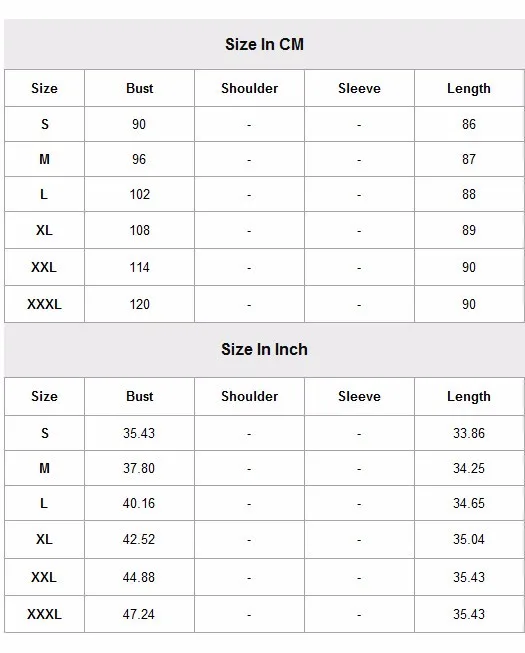 Size In CM

| Size | Bust | Shoulder | Sleeve | Length |
|---|---|---|---|---|
| S | 90 | - | - | 86 |
| M | 96 | - | - | 87 |
| L | 102 | - | - | 88 |
| XL | 108 | - | - | 89 |
| XXL | 114 | - | - | 90 |
| XXXL | 120 | - | - | 90 |

Size In Inch

| Size | Bust | Shoulder | Sleeve | Length |
|---|---|---|---|---|
| S | 35.43 | - | - | 33.86 |
| M | 37.80 | - | - | 34.25 |
| L | 40.16 | - | - | 34.65 |
| XL | 42.52 | - | - | 35.04 |
| XXL | 44.88 | - | - | 35.43 |
| XXXL | 47.24 | - | - | 35.43 |